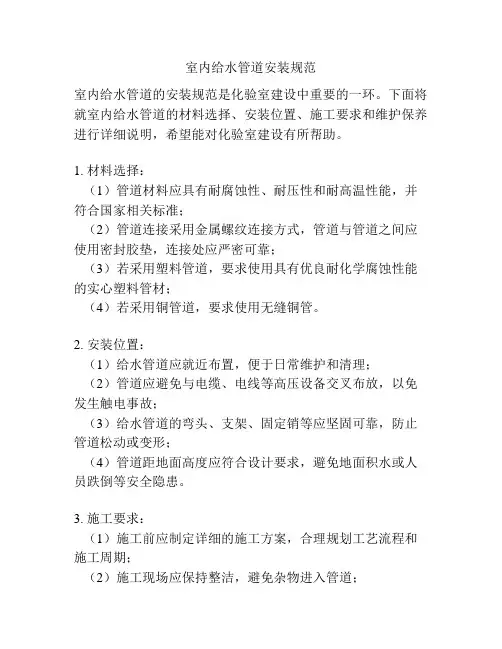 室内给水管道安装规范

室内给水管道的安装规范是化验室建设中重要的一环。下面将就室内给水管道的材料选择、安装位置、施工要求和维护保养进行详细说明，希望能对化验室建设有所帮助。

1. 材料选择：
（1）管道材料应具有耐腐蚀性、耐压性和耐高温性能，并符合国家相关标准；
（2）管道连接采用金属螺纹连接方式，管道与管道之间应使用密封胶垫，连接处应严密可靠；
（3）若采用塑料管道，要求使用具有优良耐化学腐蚀性能的实心塑料管材；
（4）若采用铜管道，要求使用无缝铜管。

2. 安装位置：
（1）给水管道应就近布置，便于日常维护和清理；
（2）管道应避免与电缆、电线等高压设备交叉布放，以免发生触电事故；
（3）给水管道的弯头、支架、固定销等应坚固可靠，防止管道松动或变形；
（4）管道距地面高度应符合设计要求，避免地面积水或人员跌倒等安全隐患。

3. 施工要求：
（1）施工前应制定详细的施工方案，合理规划工艺流程和施工周期；
（2）施工现场应保持整洁，避免杂物进入管道；